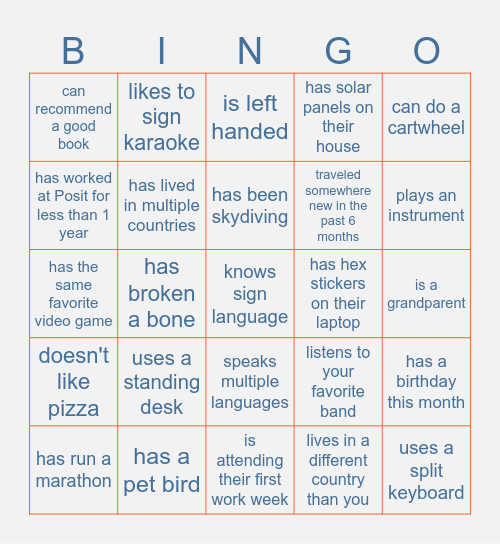 | B | I | N | G | O |
|---|---|---|---|---|
| can recommend a good book | likes to sign karaoke | is left handed | has solar panels on their house | can do a cartwheel |
| has worked at Posit for less than 1 year | has lived in multiple countries | has been skydiving | traveled somewhere new in the past 6 months | plays an instrument |
| has the same favorite video game | has broken a bone | knows sign language | has hex stickers on their laptop | is a grandparent |
| doesn't like pizza | uses a standing desk | speaks multiple languages | listens to your favorite band | has a birthday this month |
| has run a marathon | has a pet bird | is attending their first work week | lives in a different country than you | uses a split keyboard |